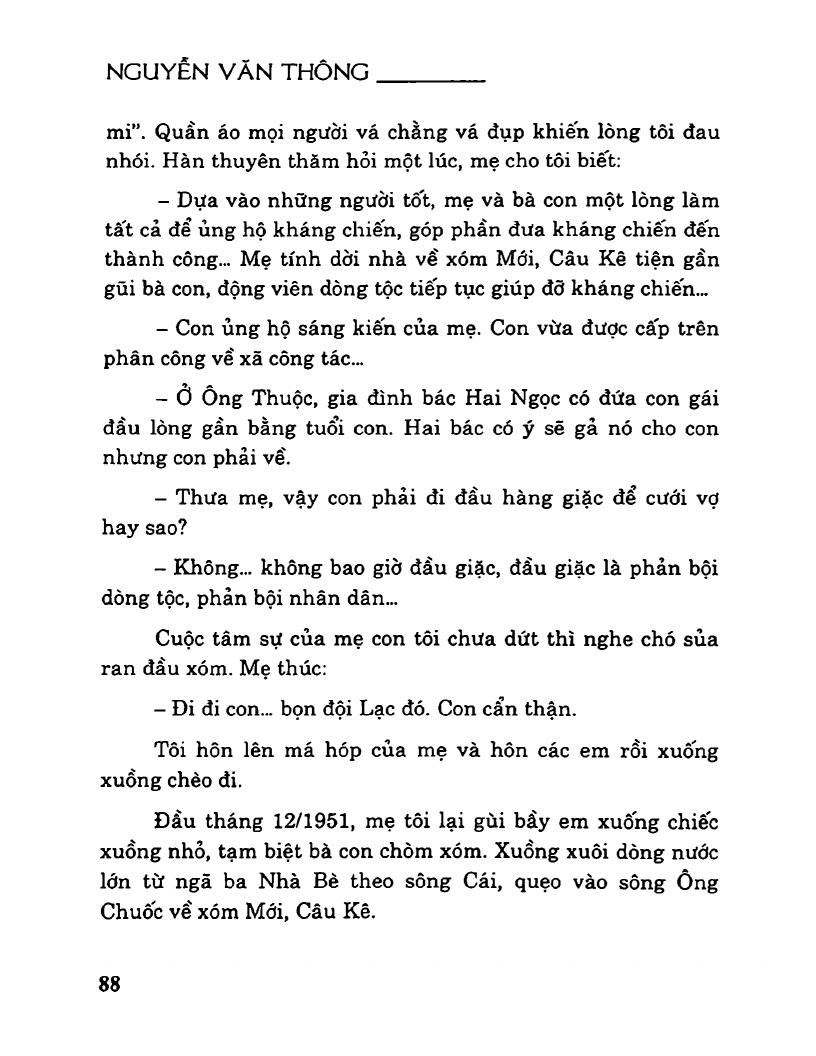 NGUYỄN VĂN THÔNG

mi". Quần áo mọi người vá chằng vá đụp khiến lòng tôi đau nhói. Hàn thuyên thăm hỏi một lúc, mẹ cho tôi biết:

– Dựa vào những người tốt, mẹ và bà con một lòng làm tất cả để ủng hộ kháng chiến, góp phần đưa kháng chiến đến thành công... Mẹ tính dời nhà về xóm Mới, Câu Kê tiện gần gũi bà con, động viên dòng tộc tiếp tục giúp đỡ kháng chiến...

– Con ủng hộ sáng kiến của mẹ. Con vừa được cấp trên phân công về xã công tác...

– Ở Ông Thuộc, gia đình bác Hai Ngọc có đứa con gái đầu lòng gần bằng tuổi con. Hai bác có ý sẽ gả nó cho con nhưng con phải về.

– Thưa mẹ, vậy con phải đi đầu hàng giặc để cưới vợ hay sao?

– Không... không bao giờ đầu giặc, đầu giặc là phản bội dòng tộc, phản bội nhân dân...

Cuộc tâm sự của mẹ con tôi chưa dứt thì nghe chó sủa ran đầu xóm. Mẹ thúc:

– Đi đi con... bọn đội Lạc đó. Con cẩn thận.

Tôi hôn lên má hóp của mẹ và hôn các em rồi xuống xuồng chèo đi.

Đầu tháng 12/1951, mẹ tôi lại gùi bầy em xuống chiếc xuồng nhỏ, tạm biệt bà con chòm xóm. Xuồng xuôi dòng nước lớn từ ngã ba Nhà Bè theo sông Cái, quẹo vào sông Ông Chuốc về xóm Mới, Câu Kê.

88